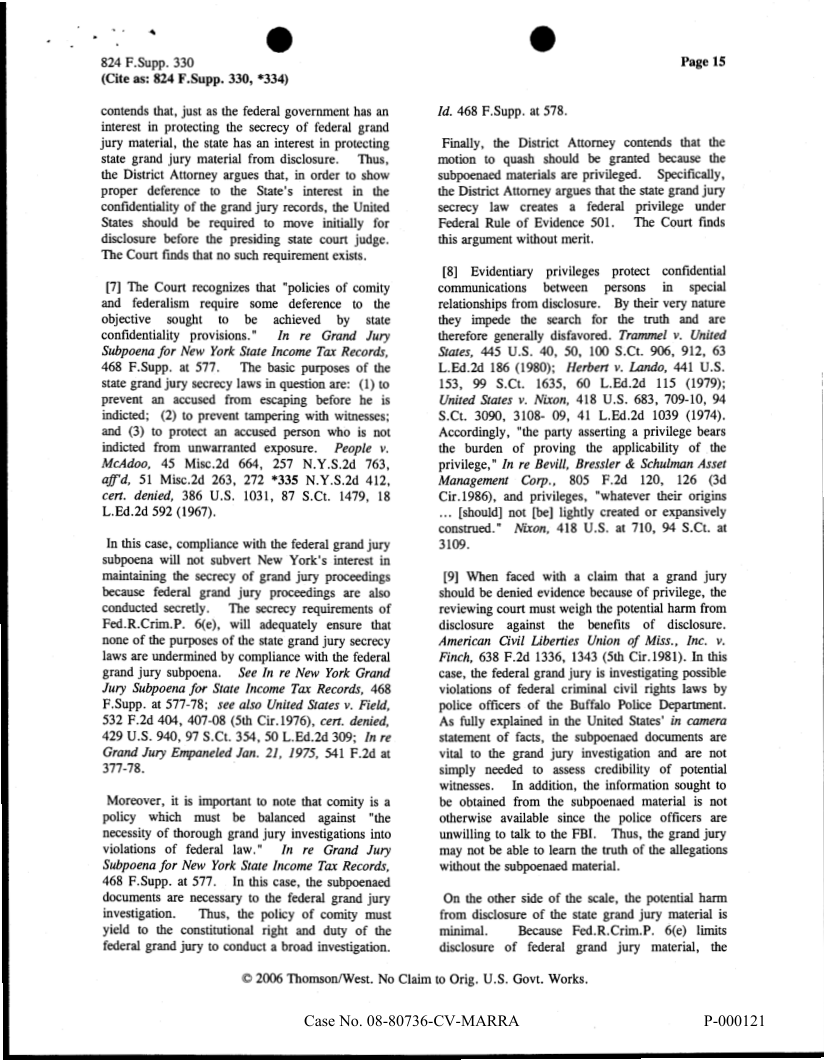 824 F.Supp. 330
(Cite as: 824 F.Supp. 330, *334)

Page 15

contends that, just as the federal government has an interest in protecting the secrecy of federal grand jury material, the state has an interest in protecting state grand jury material from disclosure. Thus, the District Attorney argues that, in order to show proper deference to the State's interest in the confidentiality of the grand jury records, the United States should be required to move initially for disclosure before the presiding state court judge. The Court finds that no such requirement exists.

[7] The Court recognizes that "policies of comity and federalism require some deference to the objective sought to be achieved by state confidentiality provisions." In re Grand Jury Subpoena for New York State Income Tax Records, 468 F.Supp. at 577. The basic purposes of the state grand jury secrecy laws in question are: (1) to prevent an accused from escaping before he is indicted; (2) to prevent tampering with witnesses; and (3) to protect an accused person who is not indicted from unwarranted exposure. People v. McAdoo, 45 Misc.2d 664, 257 N.Y.S.2d 763, aff'd, 51 Misc.2d 263, 272 *335 N.Y.S.2d 412, cert. denied, 386 U.S. 1031, 87 S.Ct. 1479, 18 L.Ed.2d 592 (1967).

In this case, compliance with the federal grand jury subpoena will not subvert New York's interest in maintaining the secrecy of grand jury proceedings because federal grand jury proceedings are also conducted secretly. The secrecy requirements of Fed.R.Crim.P. 6(e), will adequately ensure that none of the purposes of the state grand jury secrecy laws are undermined by compliance with the federal grand jury subpoena. See In re New York Grand Jury Subpoena for State Income Tax Records, 468 F.Supp. at 577-78; see also United States v. Field, 532 F.2d 404, 407-08 (5th Cir.1976), cert. denied, 429 U.S. 940, 97 S.Ct. 354, 50 L.Ed.2d 309; In re Grand Jury Empaneled Jan. 21, 1975, 541 F.2d at 377-78.

Moreover, it is important to note that comity is a policy which must be balanced against "the necessity of thorough grand jury investigations into violations of federal law." In re Grand Jury Subpoena for New York State Income Tax Records, 468 F.Supp. at 577. In this case, the subpoenaed documents are necessary to the federal grand jury investigation. Thus, the policy of comity must yield to the constitutional right and duty of the federal grand jury to conduct a broad investigation.

Id. 468 F.Supp. at 578.

Finally, the District Attorney contends that the motion to quash should be granted because the subpoenaed materials are privileged. Specifically, the District Attorney argues that the state grand jury secrecy law creates a federal privilege under Federal Rule of Evidence 501. The Court finds this argument without merit.

[8] Evidentiary privileges protect confidential communications between persons in special relationships from disclosure. By their very nature they impede the search for the truth and are therefore generally disfavored. Trammel v. United States, 445 U.S. 40, 50, 100 S.Ct. 906, 912, 63 L.Ed.2d 186 (1980); Herbert v. Lando, 441 U.S. 153, 99 S.Ct. 1635, 60 L.Ed.2d 115 (1979); United States v. Nixon, 418 U.S. 683, 709-10, 94 S.Ct. 3090, 3108- 09, 41 L.Ed.2d 1039 (1974). Accordingly, "the party asserting a privilege bears the burden of proving the applicability of the privilege," In re Bevill, Bressler & Schulman Asset Management Corp., 805 F.2d 120, 126 (3d Cir.1986), and privileges, "whatever their origins ... [should] not [be] lightly created or expansively construed." Nixon, 418 U.S. at 710, 94 S.Ct. at 3109.

[9] When faced with a claim that a grand jury should be denied evidence because of privilege, the reviewing court must weigh the potential harm from disclosure against the benefits of disclosure. American Civil Liberties Union of Miss., Inc. v. Finch, 638 F.2d 1336, 1343 (5th Cir.1981). In this case, the federal grand jury is investigating possible violations of federal criminal civil rights laws by police officers of the Buffalo Police Department. As fully explained in the United States' in camera statement of facts, the subpoenaed documents are vital to the grand jury investigation and are not simply needed to assess credibility of potential witnesses. In addition, the information sought to be obtained from the subpoenaed material is not otherwise available since the police officers are unwilling to talk to the FBI. Thus, the grand jury may not be able to learn the truth of the allegations without the subpoenaed material.

On the other side of the scale, the potential harm from disclosure of the state grand jury material is minimal. Because Fed.R.Crim.P. 6(e) limits disclosure of federal grand jury material, the

© 2006 Thomson/West. No Claim to Orig. U.S. Govt. Works.

Case No. 08-80736-CV-MARRA

P-000121